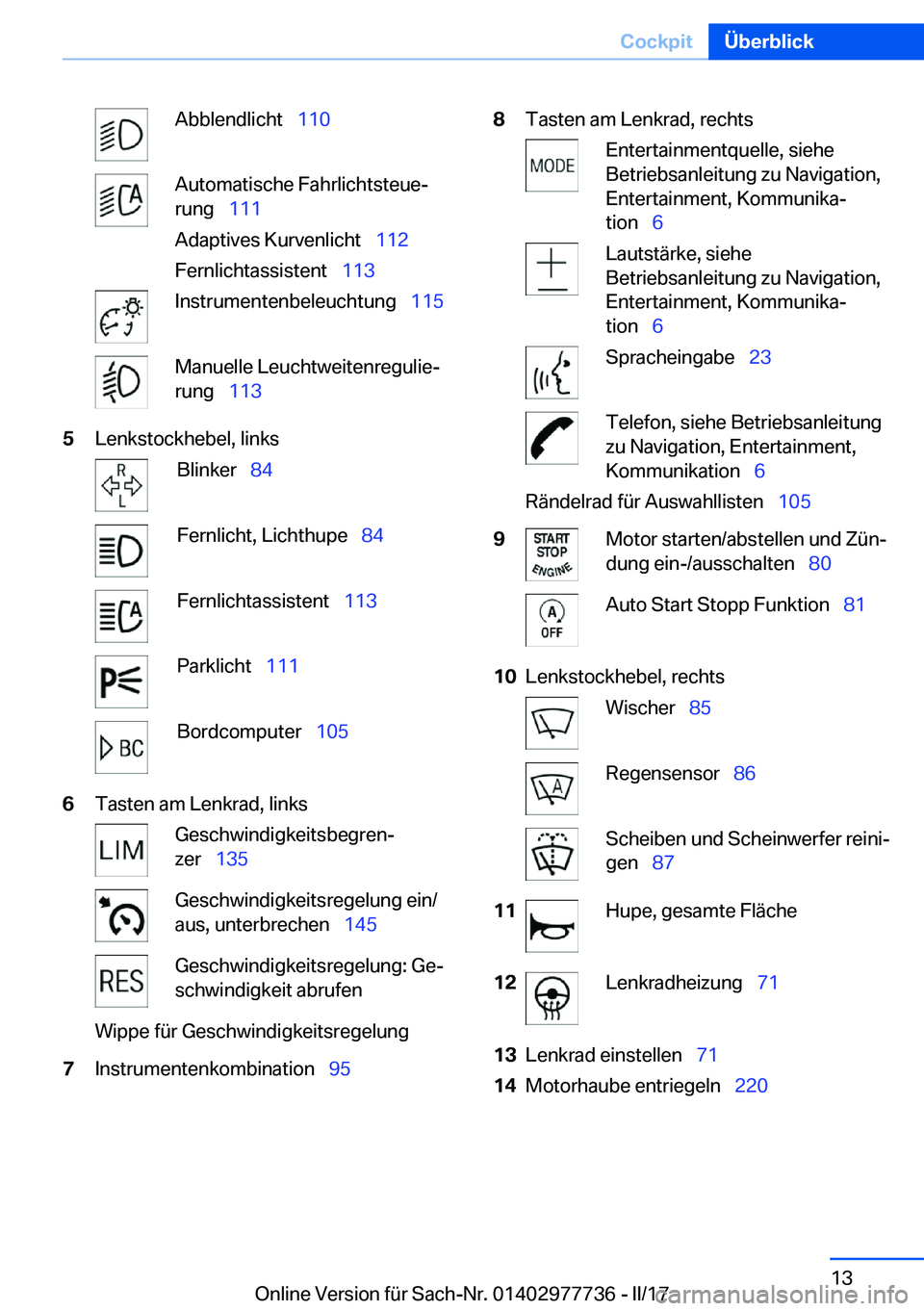 Cockpit Überblick

Abblendlicht 110

Automatische Fahrlichtsteuerung 111

Adaptives Kurvenlicht 112

Fernlichtassistent 113

Instrumentenbeleuchtung 115

Manuelle Leuchtweitenregulierung 113

5 Lenkstockhebel, links

R L

Blinker 84

Fernlicht, Lichthupe 84

Fernlichtassistent 113

Parklicht 111

BC

Bordcomputer 105

6 Tasten am Lenkrad, links

LIM

Geschwindigkeitsbegrenzer 135

Geschwindigkeitsregelung ein/aus, unterbrechen 145

RES

Geschwindigkeitsregelung: Geschwindigkeit abrufen

Wippe für Geschwindigkeitsregelung

7 Instrumentenkombination 95

8 Tasten am Lenkrad, rechts

MODE

Entertainmentquelle, siehe Betriebsanleitung zu Navigation, Entertainment, Kommunikation 6

Lautstärke, siehe Betriebsanleitung zu Navigation, Entertainment, Kommunikation 6

Spracheingabe 23

Telefon, siehe Betriebsanleitung zu Navigation, Entertainment, Kommunikation 6

Rändelrad für Auswahllisten 105

9

START STOP ENGINE

Motor starten/abstellen und Zündung ein-/ausschalten 80

A OFF

Auto Start Stopp Funktion 81

10 Lenkstockhebel, rechts

Wischer 85

Regensensor 86

Scheiben und Scheinwerfer reinigen 87

11 Hupe, gesamte Fläche

12 Lenkradheizung 71

13 Lenkrad einstellen 71

14 Motorhaube entriegeln 220

13

Online Version für Sach-Nr. 01402977736 - II/17

carmanualsonline.info